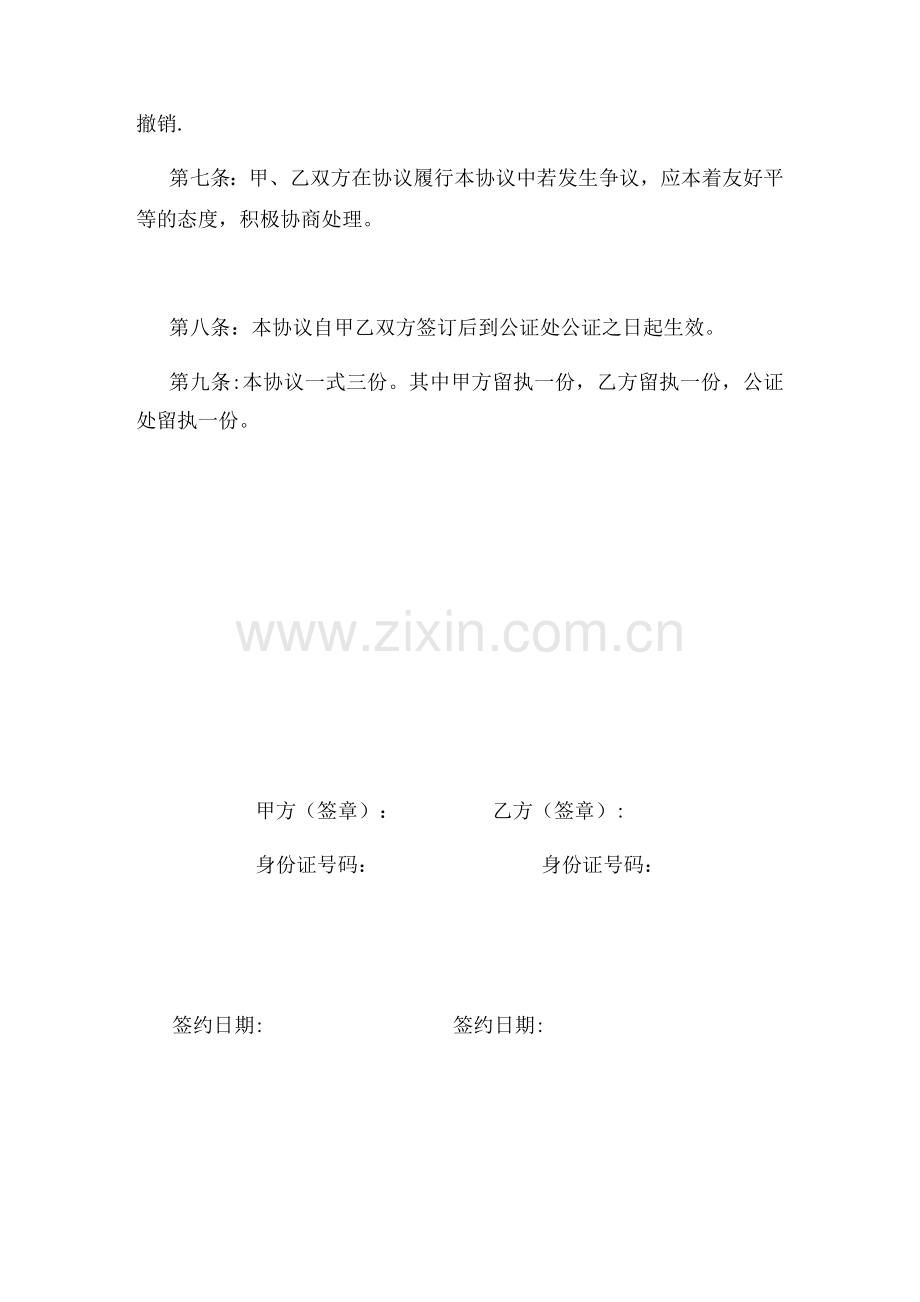 撤销.

第七条：甲、乙双方在协议履行本协议中若发生争议，应本着友好平等的态度，积极协商处理。

第八条：本协议自甲乙双方签订后到公证处公证之日起生效。

第九条:本协议一式三份。其中甲方留执一份，乙方留执一份，公证处留执一份。

甲方（签章）： 乙方（签章）:

身份证号码： 身份证号码：

签约日期: 签约日期:

www.zixin.com.cn